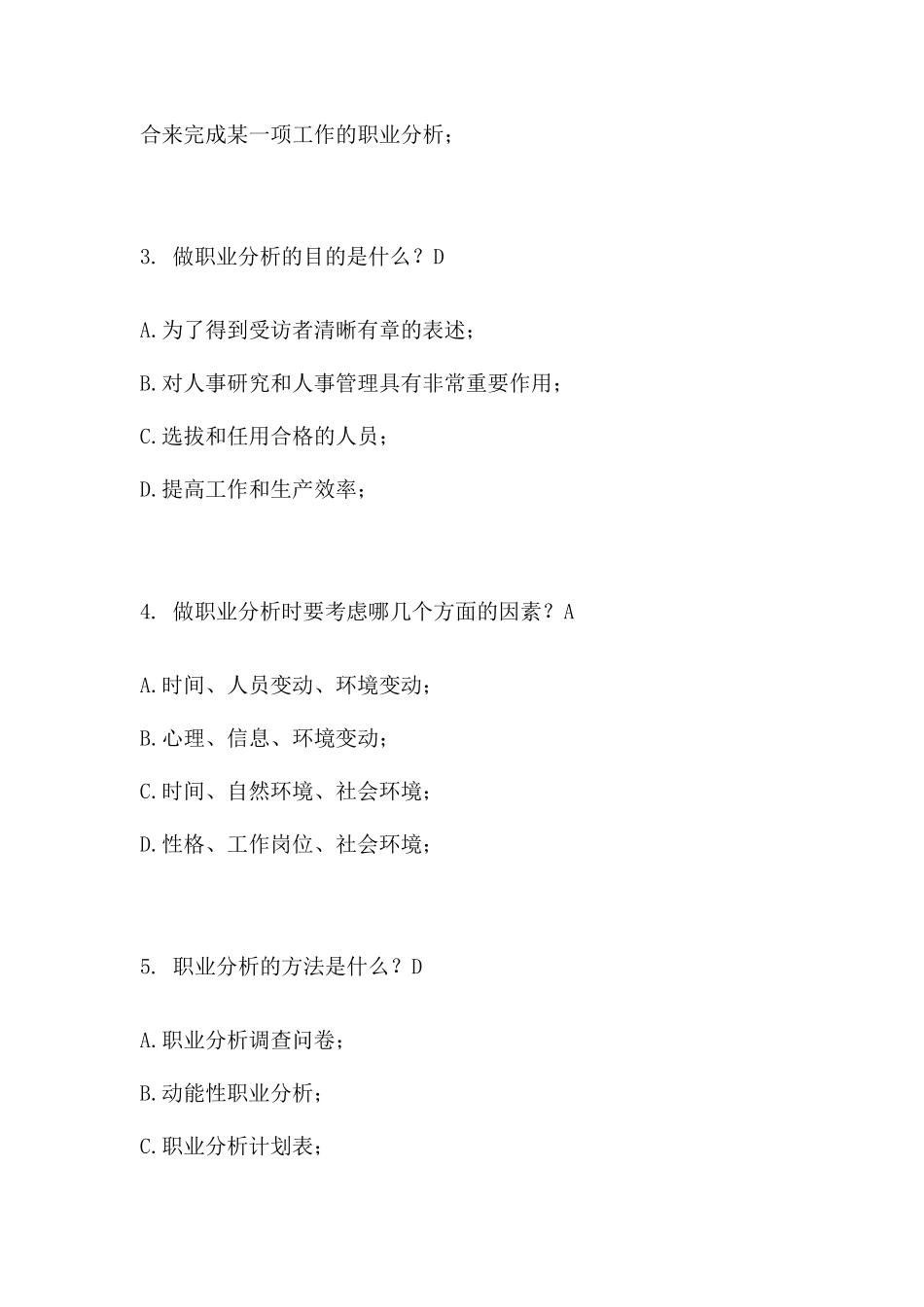 合来完成某一项工作的职业分析；

3. 做职业分析的目的是什么？D

A.为了得到受访者清晰有章的表述；

B.对人事研究和人事管理具有非常重要作用；

C.选拔和任用合格的人员；

D.提高工作和生产效率；

4. 做职业分析时要考虑哪几个方面的因素？A

A.时间、人员变动、环境变动；

B.心理、信息、环境变动；

C.时间、自然环境、社会环境；

D.性格、工作岗位、社会环境；

5. 职业分析的方法是什么？D

A.职业分析调查问卷；

B.动能性职业分析；

C.职业分析计划表；